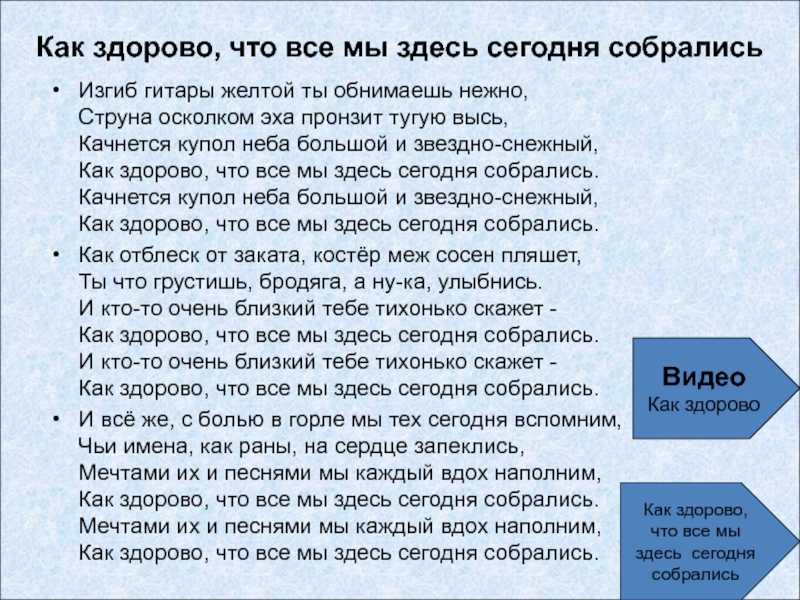 Как здорово, что все мы здесь сегодня собрались

• Изгиб гитары желтой ты обнимаешь нежно,
Струна осколком эха пронзит тугую высь,
Качнется купол неба большой и звездно-снежный,
Как здорово, что все мы здесь сегодня собрались.
Качнется купол неба большой и звездно-снежный,
Как здорово, что все мы здесь сегодня собрались.

• Как отблеск от заката, костёр меж сосен пляшет,
Ты что грустишь, бродяга, а ну-ка, улыбнись.
И кто-то очень близкий тебе тихонько скажет -
Как здорово, что все мы здесь сегодня собрались.
И кто-то очень близкий тебе тихонько скажет -
Как здорово, что все мы здесь сегодня собрались.

• И всё же, с болью в горле мы тех сегодня вспомним,
Чьи имена, как раны, на сердце запеклись,
Мечтами их и песнями мы каждый вдох наполним,
Как здорово, что все мы здесь сегодня собрались.
Мечтами их и песнями мы каждый вдох наполним,
Как здорово, что все мы здесь сегодня собрались.

Видео
Как здорово

Как здорово, что все мы здесь сегодня собрались